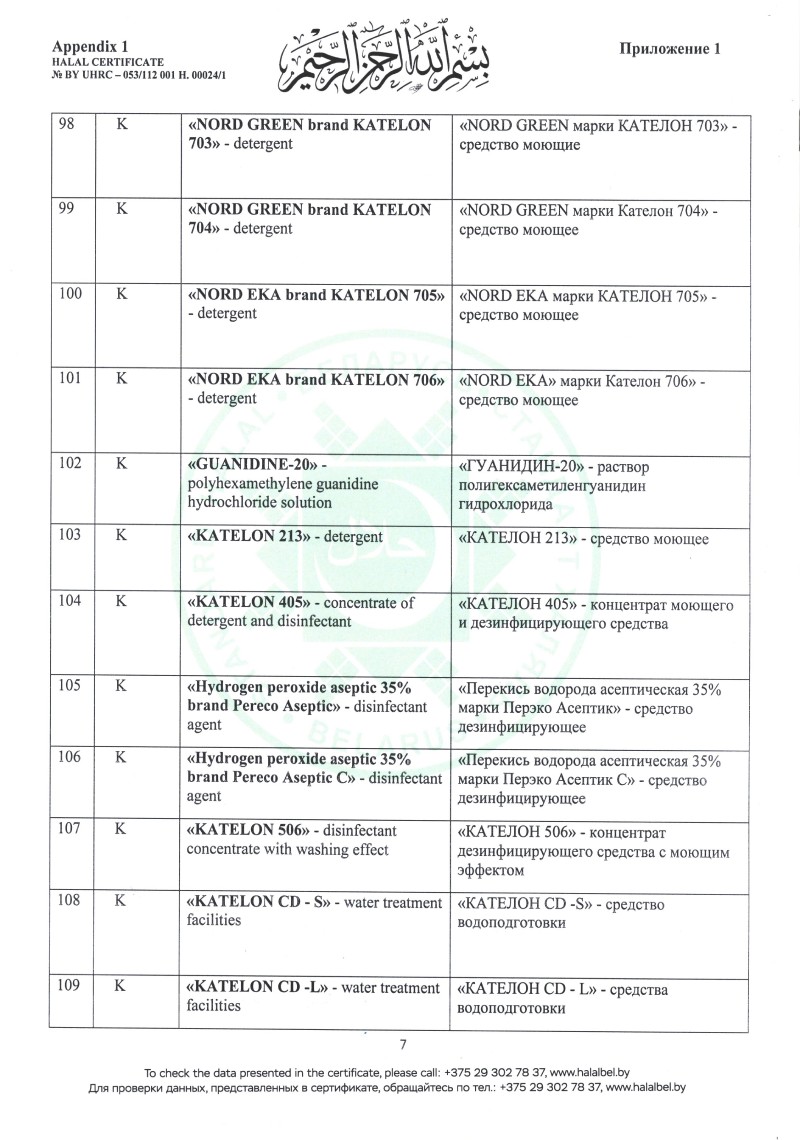 Appendix 1
HALAL CERTIFICATE
№ BY UHRC – 053/112 001 H. 00024/1

بسم الله الرحمن الرحيم

Приложение 1

| 98 | K | «NORD GREEN brand KATELON 703» - detergent | «NORD GREEN марки КАТЕЛОН 703» - средство моющие |
|---|---|---|---|
| 99 | K | «NORD GREEN brand KATELON 704» - detergent | «NORD GREEN марки Кателон 704» - средство моющее |
| 100 | K | «NORD EKA brand KATELON 705» - detergent | «NORD EKA марки КАТЕЛОН 705» - средство моющее |
| 101 | K | «NORD EKA brand KATELON 706» - detergent | «NORD EKA» марки Кателон 706» - средство моющее |
| 102 | K | «GUANIDINE-20» - polyhexamethylene guanidine hydrochloride solution | «ГУАНИДИН-20» - раствор полигексаметиленгуанидин гидрохлорида |
| 103 | K | «KATELON 213» - detergent | «КАТЕЛОН 213» - средство моющее |
| 104 | K | «KATELON 405» - concentrate of detergent and disinfectant | «КАТЕЛОН 405» - концентрат моющего и дезинфицирующего средства |
| 105 | K | «Hydrogen peroxide aseptic 35% brand Pereco Aseptic» - disinfectant agent | «Перекись водорода асептическая 35% марки Перэко Асептик» - средство дезинфицирующее |
| 106 | K | «Hydrogen peroxide aseptic 35% brand Pereco Aseptic C» - disinfectant agent | «Перекись водорода асептическая 35% марки Перэко Асептик С» - средство дезинфицирующее |
| 107 | K | «KATELON 506» - disinfectant concentrate with washing effect | «КАТЕЛОН 506» - концентрат дезинфицирующего средства с моющим эффектом |
| 108 | K | «KATELON CD - S» - water treatment facilities | «КАТЕЛОН CD -S» - средство водоподготовки |
| 109 | K | «KATELON CD -L» - water treatment facilities | «КАТЕЛОН CD - L» - средства водоподготовки |

7

To check the data presented in the certificate, please call: +375 29 302 78 37, www.halalbel.by
Для проверки данных, представленных в сертификате, обращайтесь по тел.: +375 29 302 78 37, www.halalbel.by